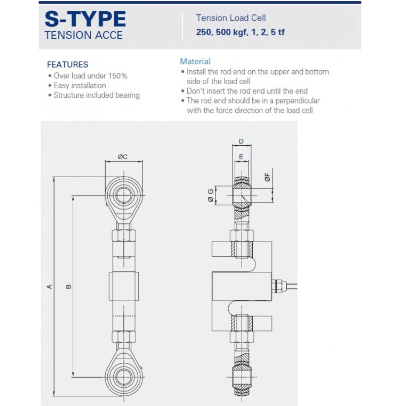 S-TYPE
TENSION ACCE

Tension Load Cell
250, 500 kgf, 1, 2, 5 tf

FEATURES
• Over load under 150%
• Easy installation
• Structure included bearing

Material
• Install the rod end on the upper and bottom side of the load cell
• Don't insert the rod end until the end
• The rod end should be in a perpendicular with the force direction of the load cell

ØC
A
B
D
E
ØF
Ø G